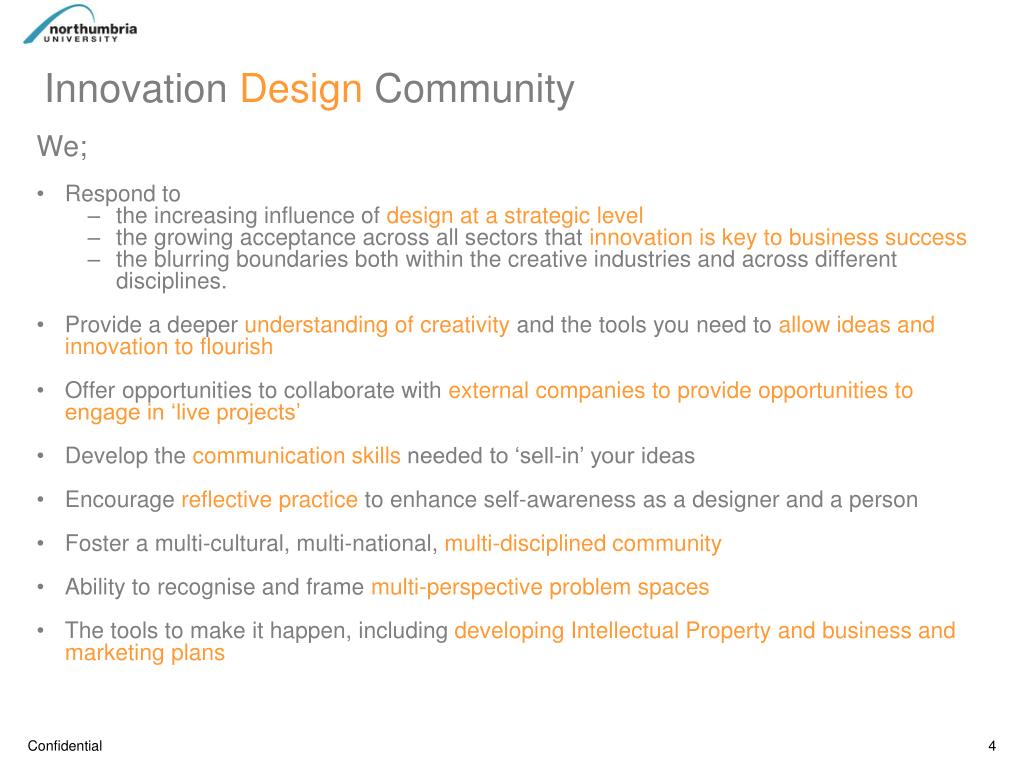 northumbria
UNIVERSITY

Innovation Design Community

We;

• Respond to
– the increasing influence of design at a strategic level
– the growing acceptance across all sectors that innovation is key to business success
– the blurring boundaries both within the creative industries and across different disciplines.

• Provide a deeper understanding of creativity and the tools you need to allow ideas and innovation to flourish

• Offer opportunities to collaborate with external companies to provide opportunities to engage in ‘live projects’

• Develop the communication skills needed to ‘sell-in’ your ideas

• Encourage reflective practice to enhance self-awareness as a designer and a person

• Foster a multi-cultural, multi-national, multi-disciplined community

• Ability to recognise and frame multi-perspective problem spaces

• The tools to make it happen, including developing Intellectual Property and business and marketing plans

Confidential

4